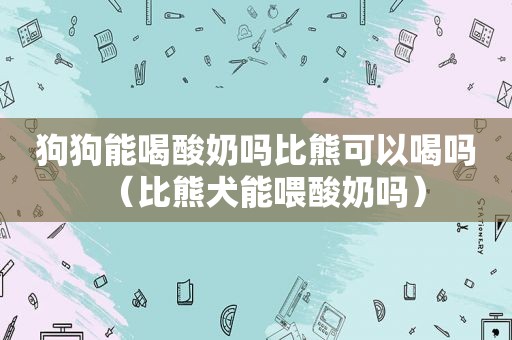 狗狗能喝酸奶吗比熊可以喝吗（比熊犬能喂酸奶吗）

STATIONERY